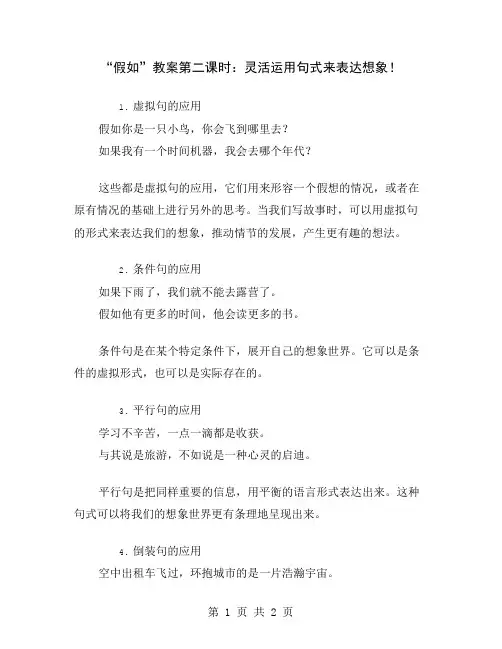 “假如”教案第二课时：灵活运用句式来表达想象！

1. 虚拟句的应用

假如你是一只小鸟，你会飞到哪里去？

如果我有一个时间机器，我会去哪个年代？

这些都是虚拟句的应用，它们用来形容一个假想的情况，或者在原有情况的基础上进行另外的思考。当我们写故事时，可以用虚拟句的形式来表达我们的想象，推动情节的发展，产生更有趣的想法。

2. 条件句的应用

如果下雨了，我们就不能去露营了。

假如他有更多的时间，他会读更多的书。

条件句是在某个特定条件下，展开自己的想象世界。它可以是条件的虚拟形式，也可以是实际存在的。

3. 平行句的应用

学习不辛苦，一点一滴都是收获。

与其说是旅游，不如说是一种心灵的启迪。

平行句是把同样重要的信息，用平衡的语言形式表达出来。这种句式可以将我们的想象世界更有条理地呈现出来。

4. 倒装句的应用

空中出租车飞过，环抱城市的是一片浩瀚宇宙。

第 1 页 共 2 页